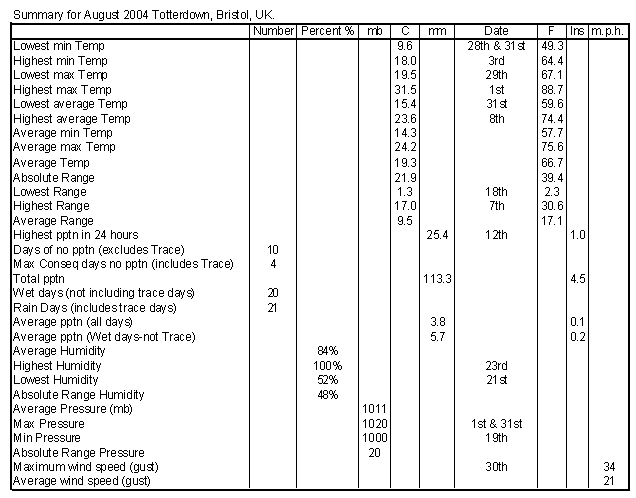 Summary for August 2004 Totterdown, Bristol, UK.

| | Number | Percent % | mb | C | mm | Date | F | Ins | m.p.h. |
|---|---|---|---|---|---|---|---|---|---|
| Lowest min Temp | | | | 9.6 | | 28th & 31st | 49.3 | | |
| Highest min Temp | | | | 18.0 | | 3rd | 64.4 | | |
| Lowest max Temp | | | | 19.5 | | 29th | 67.1 | | |
| Highest max Temp | | | | 31.5 | | 1st | 88.7 | | |
| Lowest average Temp | | | | 15.4 | | 31st | 59.6 | | |
| Highest average Temp | | | | 23.6 | | 8th | 74.4 | | |
| Average min Temp | | | | 14.3 | | | 57.7 | | |
| Average max Temp | | | | 24.2 | | | 75.6 | | |
| Average Temp | | | | 19.3 | | | 66.7 | | |
| Absolute Range | | | | 21.9 | | | 39.4 | | |
| Lowest Range | | | | 1.3 | | 18th | 2.3 | | |
| Highest Range | | | | 17.0 | | 7th | 30.6 | | |
| Average Range | | | | 9.5 | | | 17.1 | | |
| Highest pptn in 24 hours | | | | | 25.4 | 12th | | 1.0 | |
| Days of no pptn (excludes Trace) | 10 | | | | | | | | |
| Max Conseq days no pptn (includes Trace) | 4 | | | | | | | | |
| Total pptn | | | | | 113.3 | | | 4.5 | |
| Wet days (not including trace days) | 20 | | | | | | | | |
| Rain Days (includes trace days) | 21 | | | | | | | | |
| Average pptn (all days) | | | | | 3.8 | | | 0.1 | |
| Average pptn (Wet days-not Trace) | | | | | 5.7 | | | 0.2 | |
| Average Humidity | | 84% | | | | | | | |
| Highest Humidity | | 100% | | | | 23rd | | | |
| Lowest Humidity | | 52% | | | | 21st | | | |
| Absolute Range Humidity | | 48% | | | | | | | |
| Average Pressure (mb) | | | 1011 | | | | | | |
| Max Pressure | | | 1020 | | | 1st & 31st | | | |
| Min Pressure | | | 1000 | | | 19th | | | |
| Absolute Range Pressure | | | 20 | | | | | | |
| Maximum wind speed (gust) | | | | | | 30th | | | 34 |
| Average wind speed (gust) | | | | | | | | | 21 |